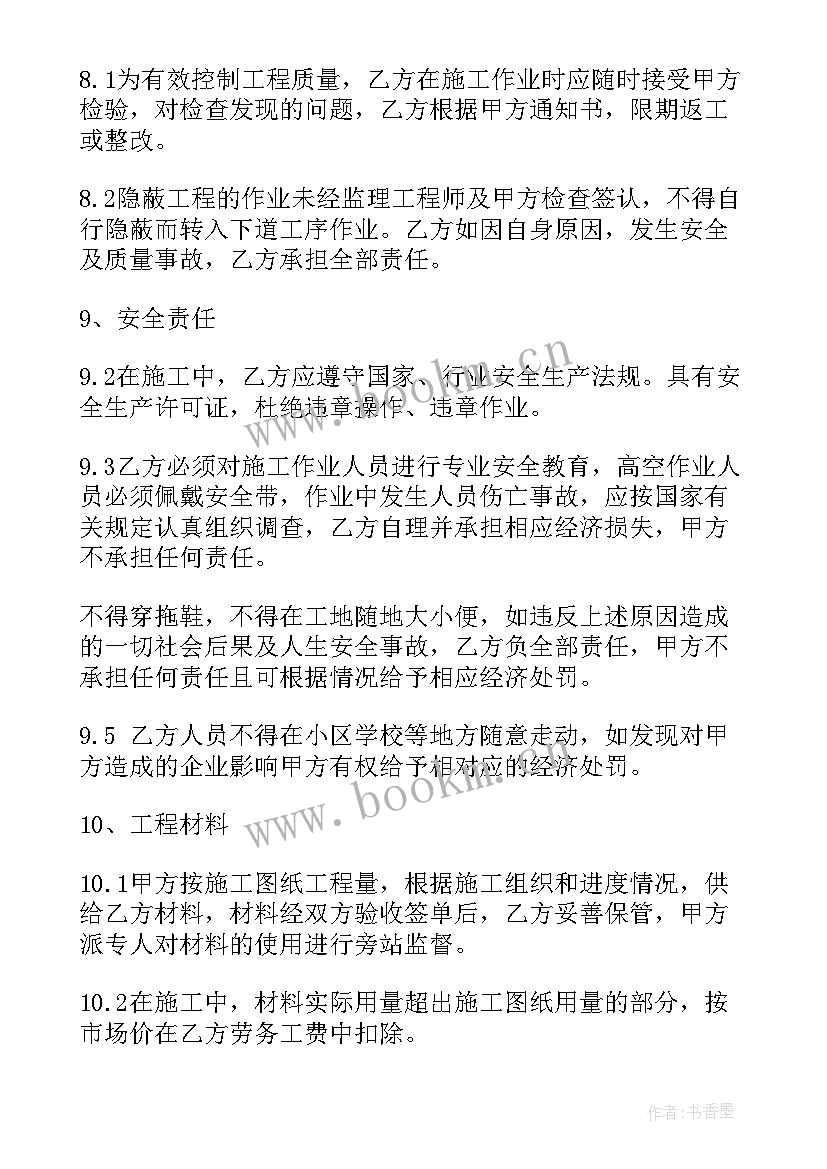 8.1为有效控制工程质量，乙方在施工作业时应随时接受甲方检验，对检查发现的问题，乙方根据甲方通知书，限期返工或整改。

8.2隐蔽工程的作业未经监理工程师及甲方检查签认，不得自行隐蔽而转入下道工序作业。乙方如因自身原因，发生安全及质量事故，乙方承担全部责任。

9、安全责任

9.2在施工中，乙方应遵守国家、行业安全生产法规。具有安全生产许可证，杜绝违章操作、违章作业。

9.3乙方必须对施工作业人员进行专业安全教育，高空作业人员必须佩戴安全带，作业中发生人员伤亡事故，应按国家有关规定认真组织调查，乙方自理并承担相应经济损失，甲方不承担任何责任。

不得穿拖鞋，不得在工地随地大小便，如违反上述原因造成的一切社会后果及人生安全事故，乙方负全部责任，甲方不承担任何责任且可根据情况给予相应经济处罚。

9.5 乙方人员不得在小区学校等地方随意走动，如发现对甲方造成的企业影响甲方有权给予相对应的经济处罚。

10、工程材料

10.1甲方按施工图纸工程量，根据施工组织和进度情况，供给乙方材料，材料经双方验收签单后，乙方妥善保管，甲方派专人对材料的使用进行旁站监督。

10.2在施工中，材料实际用量超出施工图纸用量的部分，按市场价在乙方劳务工费中扣除。

www.bookm.cn

www.bookm.cn

作者:书香墨